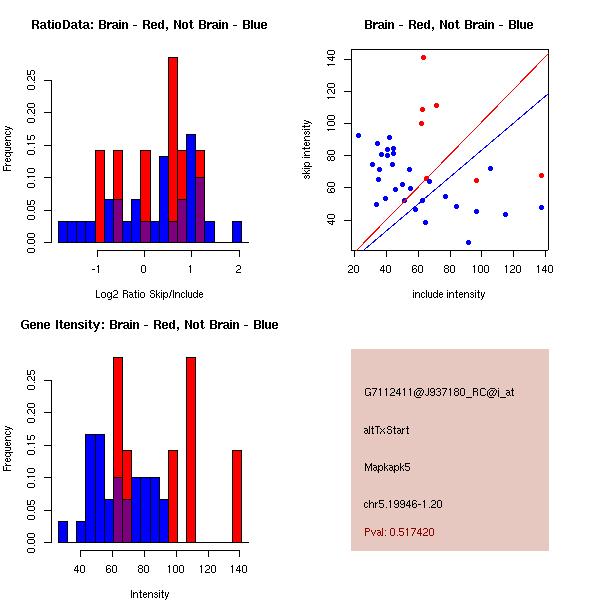 RatioData: Brain - Red, Not Brain - Blue

Frequency

0.00 0.05 0.10 0.15 0.20 0.25

-1 0 1 2

Log2 Ratio Skip/Include

Brain - Red, Not Brain - Blue

skip intensity

40 60 80 100 120 140

20 40 60 80 100 120 140

include intensity

Gene Itensity: Brain - Red, Not Brain - Blue

Frequency

0.00 0.05 0.10 0.15 0.20 0.25

40 60 80 100 120 140

Intensity

G7112411@J937180_RC@i_at

altTxStart

Mapkapk5

chr5.19946-1.20

Pval: 0.517420